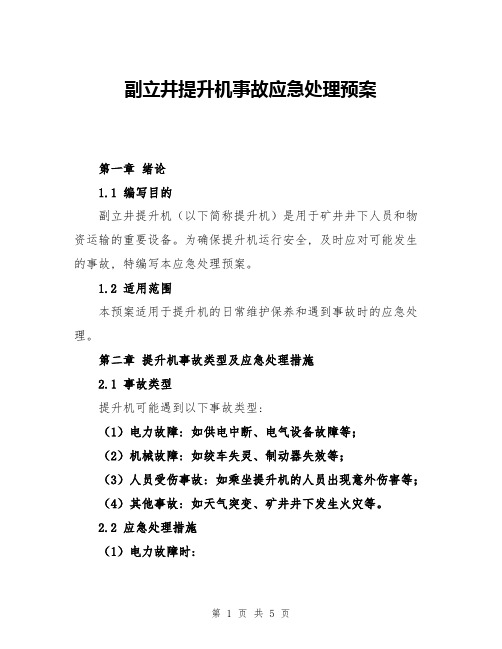 副立井提升机事故应急处理预案

第一章 绪论

1.1 编写目的

副立井提升机（以下简称提升机）是用于矿井井下人员和物资运输的重要设备。为确保提升机运行安全，及时应对可能发生的事故，特编写本应急处理预案。

1.2 适用范围

本预案适用于提升机的日常维护保养和遇到事故时的应急处理。

第二章 提升机事故类型及应急处理措施

2.1 事故类型

提升机可能遇到以下事故类型：

（1）电力故障：如供电中断、电气设备故障等；

（2）机械故障：如绞车失灵、制动器失效等；

（3）人员受伤事故：如乘坐提升机的人员出现意外伤害等；

（4）其他事故：如天气突变、矿井井下发生火灾等。

2.2 应急处理措施

（1）电力故障时：

第 1 页 共 5 页